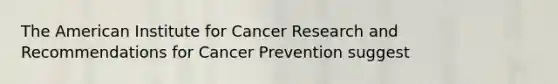 The American Institute for Cancer Research and Recommendations for Cancer Prevention suggest